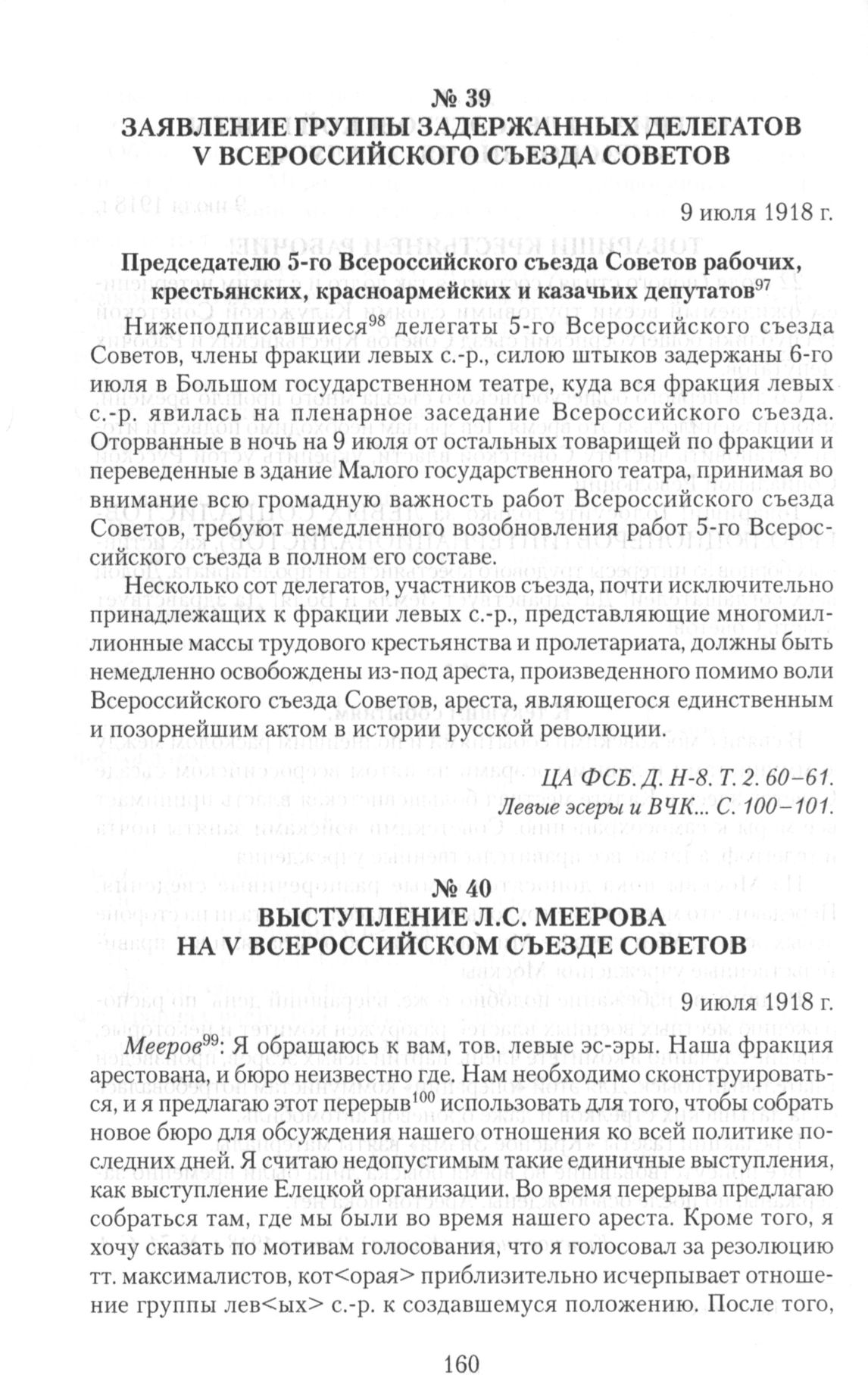 № 39
ЗАЯВЛЕНИЕ ГРУППЫ ЗАДЕРЖАННЫХ ДЕЛЕГАТОВ V ВСЕРОССИЙСКОГО СЪЕЗДА СОВЕТОВ

9 июля 1918 г.

Председателю 5-го Всероссийского съезда Советов рабочих, крестьянских, красноармейских и казачьих депутатов$^{97}$

Нижеподписавшиеся$^{98}$ делегаты 5-го Всероссийского съезда Советов, члены фракции левых с.-р., силою штыков задержаны 6-го июля в Большом государственном театре, куда вся фракция левых с.-р. явилась на пленарное заседание Всероссийского съезда. Оторванные в ночь на 9 июля от остальных товарищей по фракции и переведенные в здание Малого государственного театра, принимая во внимание всю громадную важность работ Всероссийского съезда Советов, требуют немедленного возобновления работ 5-го Всероссийского съезда в полном его составе.

Несколько сот делегатов, участников съезда, почти исключительно принадлежащих к фракции левых с.-р., представляющие многомиллионные массы трудового крестьянства и пролетариата, должны быть немедленно освобождены из-под ареста, произведенного помимо воли Всероссийского съезда Советов, ареста, являющегося единственным и позорнейшим актом в истории русской революции.

ЦА ФСБ. Д. Н-8. Т. 2. 60–61.
Левые эсеры и ВЧК... С. 100–101.

№ 40
ВЫСТУПЛЕНИЕ Л.С. МЕЕРОВА НА V ВСЕРОССИЙСКОМ СЪЕЗДЕ СОВЕТОВ

9 июля 1918 г.

Мееров$^{99}$: Я обращаюсь к вам, тов. левые эс-эры. Наша фракция арестована, и бюро неизвестно где. Нам необходимо сконструироваться, и я предлагаю этот перерыв$^{100}$ использовать для того, чтобы собрать новое бюро для обсуждения нашего отношения ко всей политике последних дней. Я считаю недопустимым такие единичные выступления, как выступление Елецкой организации. Во время перерыва предлагаю собраться там, где мы были во время нашего ареста. Кроме того, я хочу сказать по мотивам голосования, что я голосовал за резолюцию тт. максималистов, кот<орая> приблизительно исчерпывает отношение группы лев<ых> с.-р. к создавшемуся положению. После того,

160